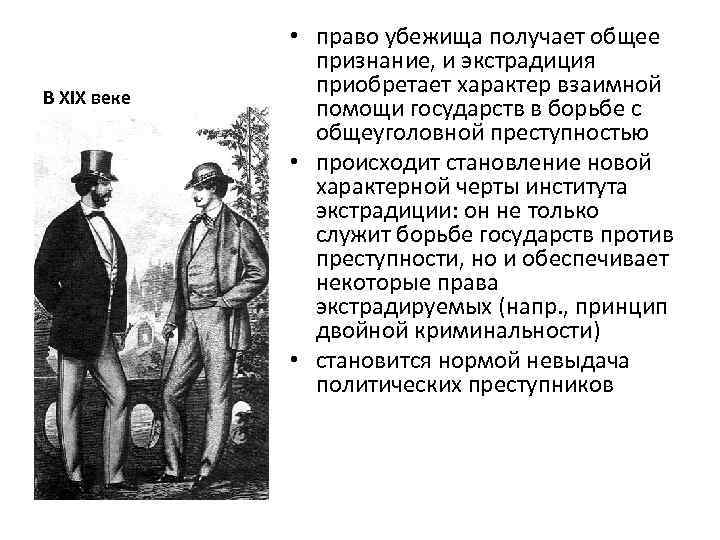 В XIX веке

• право убежища получает общее признание, и экстрадиция приобретает характер взаимной помощи государств в борьбе с общеуголовной преступностью
• происходит становление новой характерной черты института экстрадиции: он не только служит борьбе государств против преступности, но и обеспечивает некоторые права экстрадируемых (напр., принцип двойной криминальности)
• становится нормой невыдача политических преступников